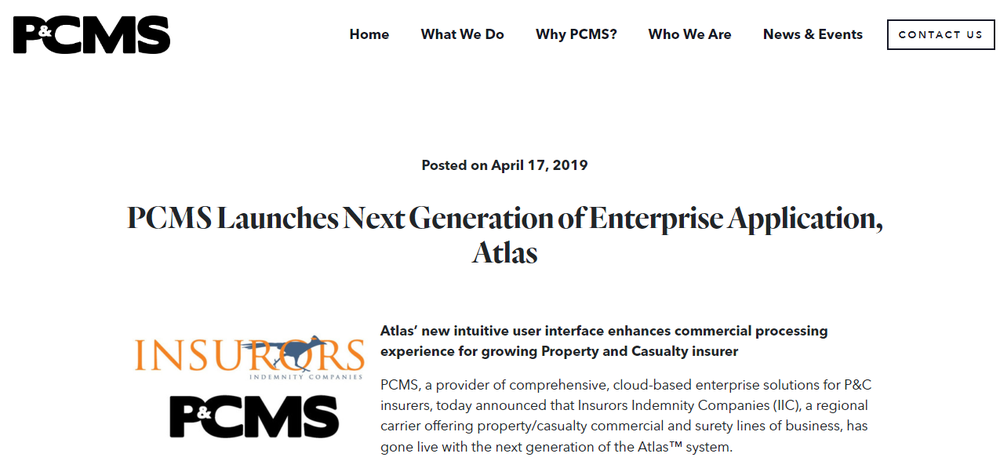 P&CMS

Home What We Do Why PCMS? Who We Are News & Events CONTACT US

Posted on April 17, 2019

PCMS Launches Next Generation of Enterprise Application, Atlas

INSURORS
INDEMNITY COMPANIES

P&CMS

Atlas' new intuitive user interface enhances commercial processing experience for growing Property and Casualty insurer

PCMS, a provider of comprehensive, cloud-based enterprise solutions for P&C insurers, today announced that Insurors Indemnity Companies (IIC), a regional carrier offering property/casualty commercial and surety lines of business, has gone live with the next generation of the Atlas™ system.